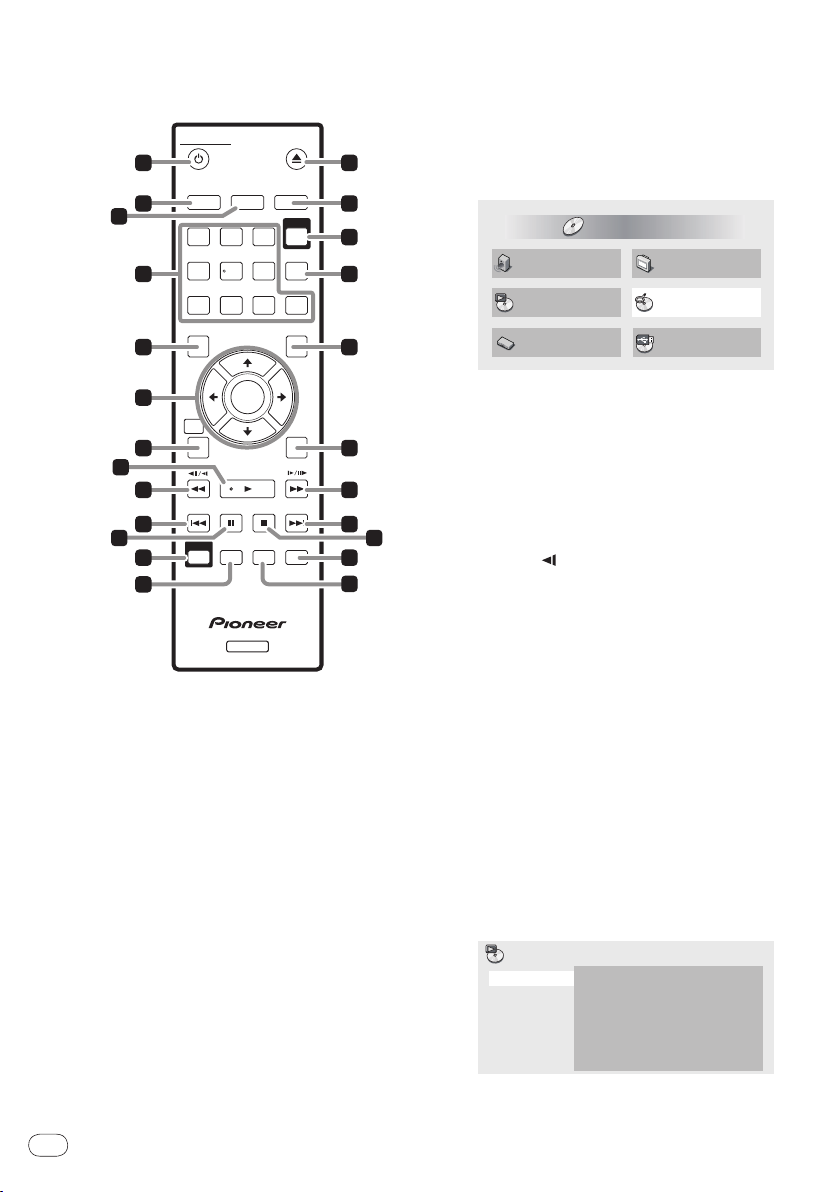 Pioneer